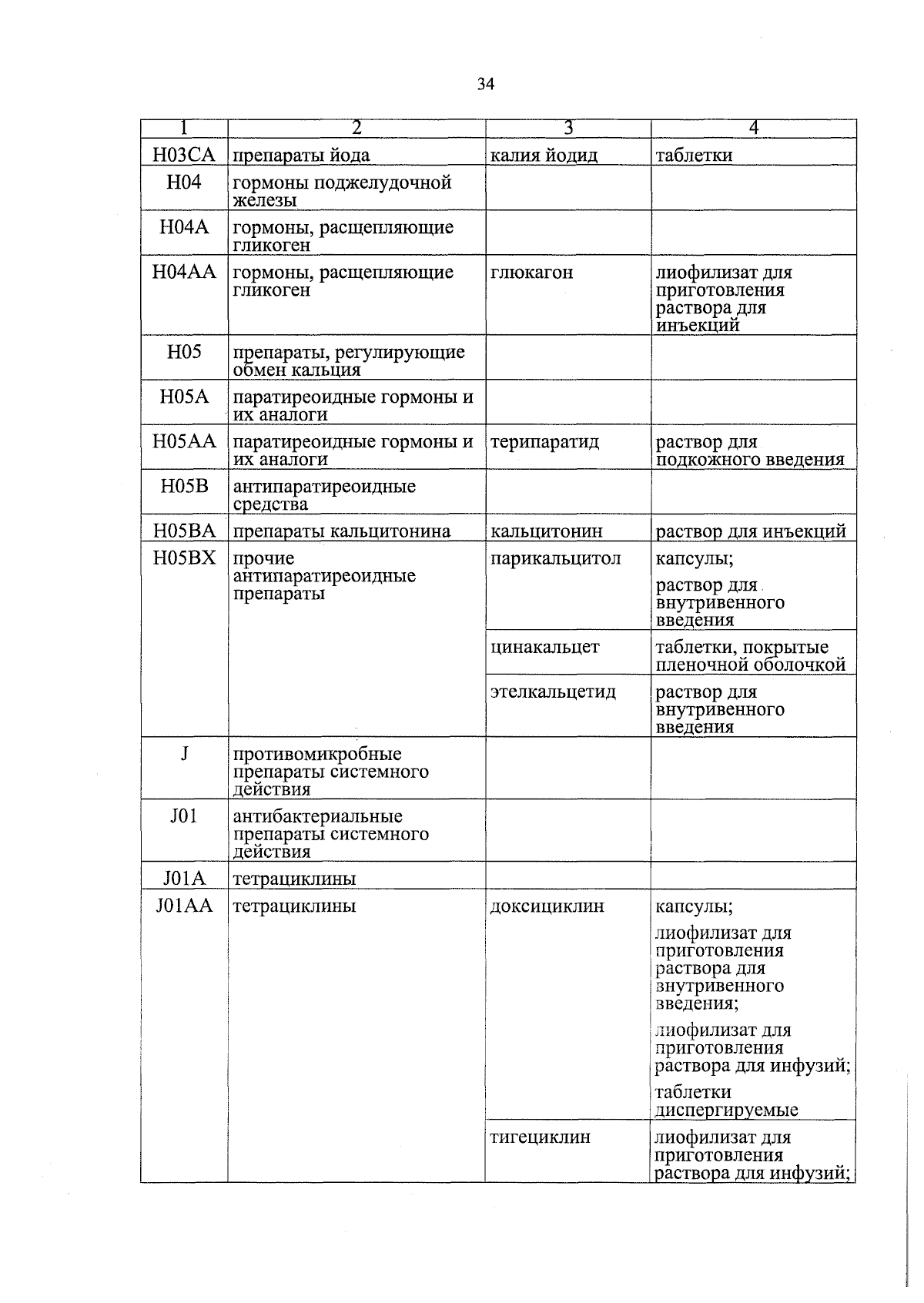 34

| 1 | 2 | 3 | 4 |
|---|---|---|---|
| H03CA | препараты йода | калия йодид | таблетки |
| H04 | гормоны поджелудочной железы | | |
| H04A | гормоны, расщепляющие гликоген | | |
| H04AA | гормоны, расщепляющие гликоген | глюкагон | лиофилизат для приготовления раствора для инъекций |
| H05 | препараты, регулирующие обмен кальция | | |
| H05A | паратиреоидные гормоны и их аналоги | | |
| H05AA | паратиреоидные гормоны и их аналоги | терипаратид | раствор для подкожного введения |
| H05B | антипаратиреоидные средства | | |
| H05BA | препараты кальцитонина | кальцитонин | раствор для инъекций |
| H05BX | прочие антипаратиреоидные препараты | парикальцитол | капсулы; раствор для внутривенного введения |
| | | цинакальцет | таблетки, покрытые пленочной оболочкой |
| | | этелкальцетид | раствор для внутривенного введения |
| J | противомикробные препараты системного действия | | |
| J01 | антибактериальные препараты системного действия | | |
| J01A | тетрациклины | | |
| J01AA | тетрациклины | доксициклин | капсулы; лиофилизат для приготовления раствора для внутривенного введения; лиофилизат для приготовления раствора для инфузий; таблетки диспергируемые |
| | | тигециклин | лиофилизат для приготовления раствора для инфузий; |